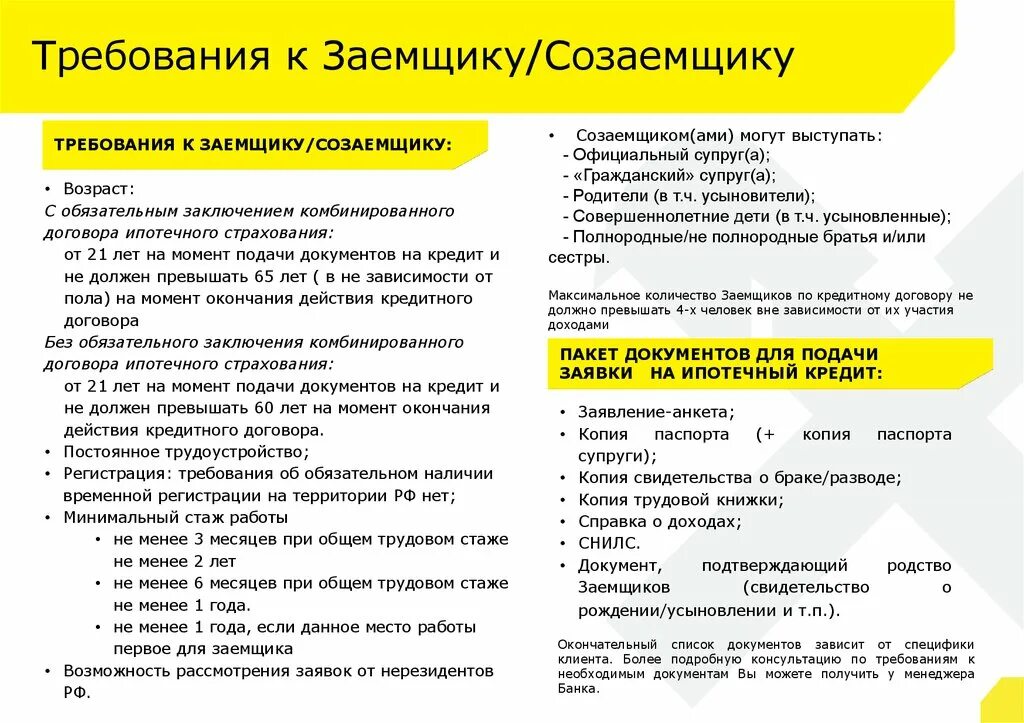 Требования к Заемщику/Созаемщику

ТРЕБОВАНИЯ К ЗАЕМЩИКУ/СОЗАЕМЩИКУ:

• Возраст:
С обязательным заключением комбинированного договора ипотечного страхования:
от 21 лет на момент подачи документов на кредит и не должен превышать 65 лет ( в не зависимости от пола) на момент окончания действия кредитного договора
Без обязательного заключения комбинированного договора ипотечного страхования:
от 21 лет на момент подачи документов на кредит и не должен превышать 60 лет на момент окончания действия кредитного договора.
• Постоянное трудоустройство;
• Регистрация: требования об обязательном наличии временной регистрации на территории РФ нет;
• Минимальный стаж работы
• не менее 3 месяцев при общем трудовом стаже не менее 2 лет
• не менее 6 месяцев при общем трудовом стаже не менее 1 года.
• не менее 1 года, если данное место работы первое для заемщика
• Возможность рассмотрения заявок от нерезидентов РФ.

• Созаемщиком(ами) могут выступать:
- Официальный супруг(а);
- «Гражданский» супруг(а);
- Родители (в т.ч. усыновители);
- Совершеннолетние дети (в т.ч. усыновленные);
- Полнородные/не полнородные братья и/или сестры.

Максимальное количество Заемщиков по кредитному договору не должно превышать 4-х человек вне зависимости от их участия доходами

ПАКЕТ ДОКУМЕНТОВ ДЛЯ ПОДАЧИ ЗАЯВКИ НА ИПОТЕЧНЫЙ КРЕДИТ:

• Заявление-анкета;
• Копия паспорта (+ копия паспорта супруги);
• Копия свидетельства о браке/разводе;
• Копия трудовой книжки;
• Справка о доходах;
• СНИЛС.
• Документ, подтверждающий родство Заемщиков (свидетельство о рождении/усыновлении и т.п.).

Окончательный список документов зависит от специфики клиента. Более подробную консультацию по требованиям к необходимым документам Вы можете получить у менеджера Банка.